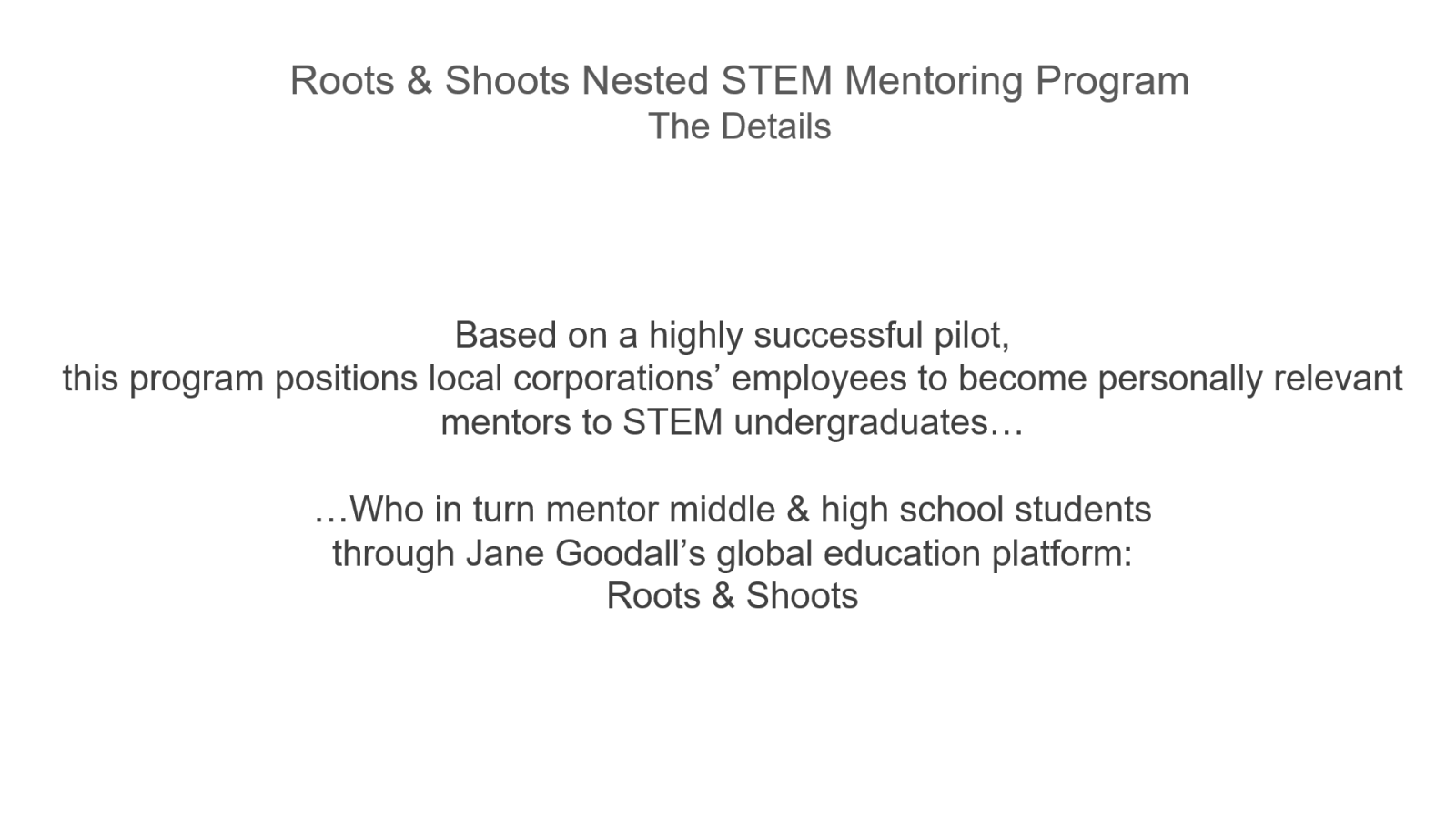 Roots & Shoots Nested STEM Mentoring Program
The Details

Based on a highly successful pilot,
this program positions local corporations’ employees to become personally relevant mentors to STEM undergraduates…

…Who in turn mentor middle & high school students through Jane Goodall’s global education platform:
Roots & Shoots